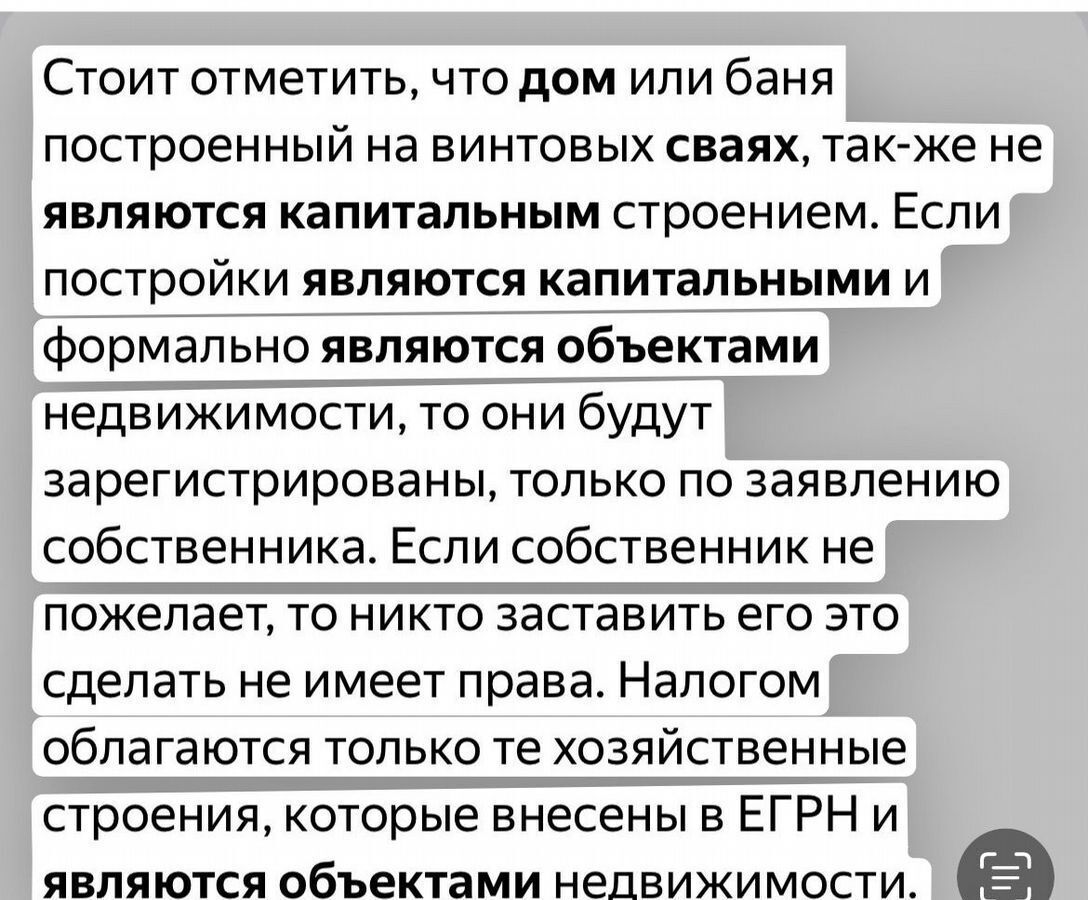 Стоит отметить, что дом или баня построенный на винтовых сваях, так-же не являются капитальным строением. Если постройки являются капитальными и формально являются объектами недвижимости, то они будут зарегистрированы, только по заявлению собственника. Если собственник не пожелает, то никто заставить его это сделать не имеет права. Налогом облагаются только те хозяйственные строения, которые внесены в ЕГРН и являются объектами недвижимости.